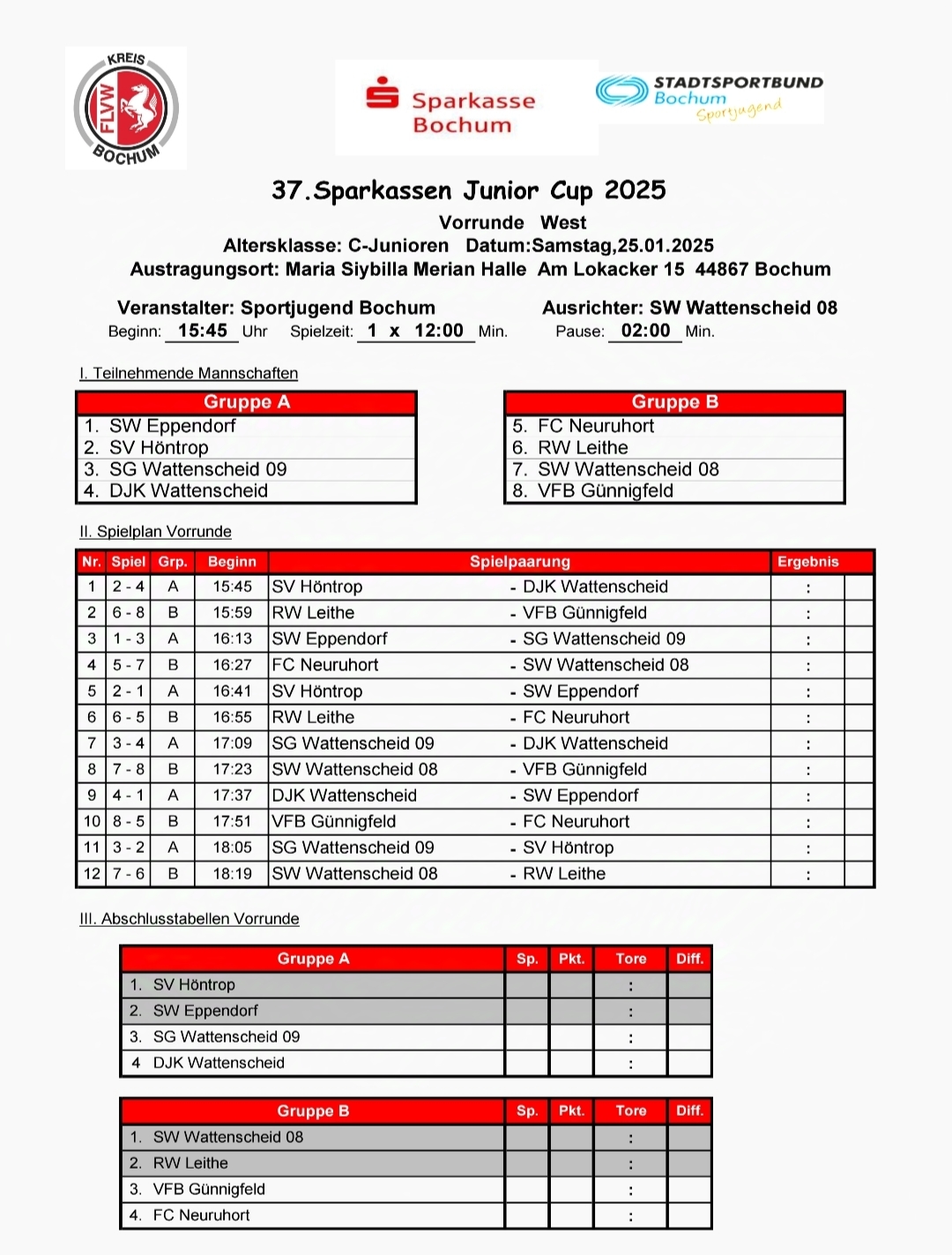 KREIS FLVW BOCHUM

Sparkasse Bochum

STADTSPORTBUND Bochum Sportjugend

37.Sparkassen Junior Cup 2025

Vorrunde West

Altersklasse: C-Junioren Datum:Samstag,25.01.2025

Austragungsort: Maria Siybilla Merian Halle Am Lokacker 15 44867 Bochum

Veranstalter: Sportjugend Bochum

Ausrichter: SW Wattenscheid 08

Beginn: 15:45 Uhr Spielzeit: 1 x 12:00 Min. Pause: 02:00 Min.

I. Teilnehmende Mannschaften

| Gruppe A |
|---|
| 1. SW Eppendorf |
| 2. SV Höntrop |
| 3. SG Wattenscheid 09 |
| 4. DJK Wattenscheid |

| Gruppe B |
|---|
| 5. FC Neuruhort |
| 6. RW Leithe |
| 7. SW Wattenscheid 08 |
| 8. VFB Günnigfeld |

II. Spielplan Vorrunde

| Nr. | Spiel | Grp. | Beginn | Spielpaarung | | Ergebnis | |
|---|---|---|---|---|---|---|---|
| 1 | 2 - 4 | A | 15:45 | SV Höntrop | - DJK Wattenscheid | : | |
| 2 | 6 - 8 | B | 15:59 | RW Leithe | - VFB Günnigfeld | : | |
| 3 | 1 - 3 | A | 16:13 | SW Eppendorf | - SG Wattenscheid 09 | : | |
| 4 | 5 - 7 | B | 16:27 | FC Neuruhort | - SW Wattenscheid 08 | : | |
| 5 | 2 - 1 | A | 16:41 | SV Höntrop | - SW Eppendorf | : | |
| 6 | 6 - 5 | B | 16:55 | RW Leithe | - FC Neuruhort | : | |
| 7 | 3 - 4 | A | 17:09 | SG Wattenscheid 09 | - DJK Wattenscheid | : | |
| 8 | 7 - 8 | B | 17:23 | SW Wattenscheid 08 | - VFB Günnigfeld | : | |
| 9 | 4 - 1 | A | 17:37 | DJK Wattenscheid | - SW Eppendorf | : | |
| 10 | 8 - 5 | B | 17:51 | VFB Günnigfeld | - FC Neuruhort | : | |
| 11 | 3 - 2 | A | 18:05 | SG Wattenscheid 09 | - SV Höntrop | : | |
| 12 | 7 - 6 | B | 18:19 | SW Wattenscheid 08 | - RW Leithe | : | |

III. Abschlusstabellen Vorrunde

| Gruppe A | Sp. | Pkt. | Tore | Diff. |
|---|---|---|---|---|
| 1. SV Höntrop | | | : | |
| 2. SW Eppendorf | | | : | |
| 3. SG Wattenscheid 09 | | | : | |
| 4 DJK Wattenscheid | | | : | |

| Gruppe B | Sp. | Pkt. | Tore | Diff. |
|---|---|---|---|---|
| 1. SW Wattenscheid 08 | | | : | |
| 2. RW Leithe | | | : | |
| 3. VFB Günnigfeld | | | : | |
| 4. FC Neuruhort | | | : | |